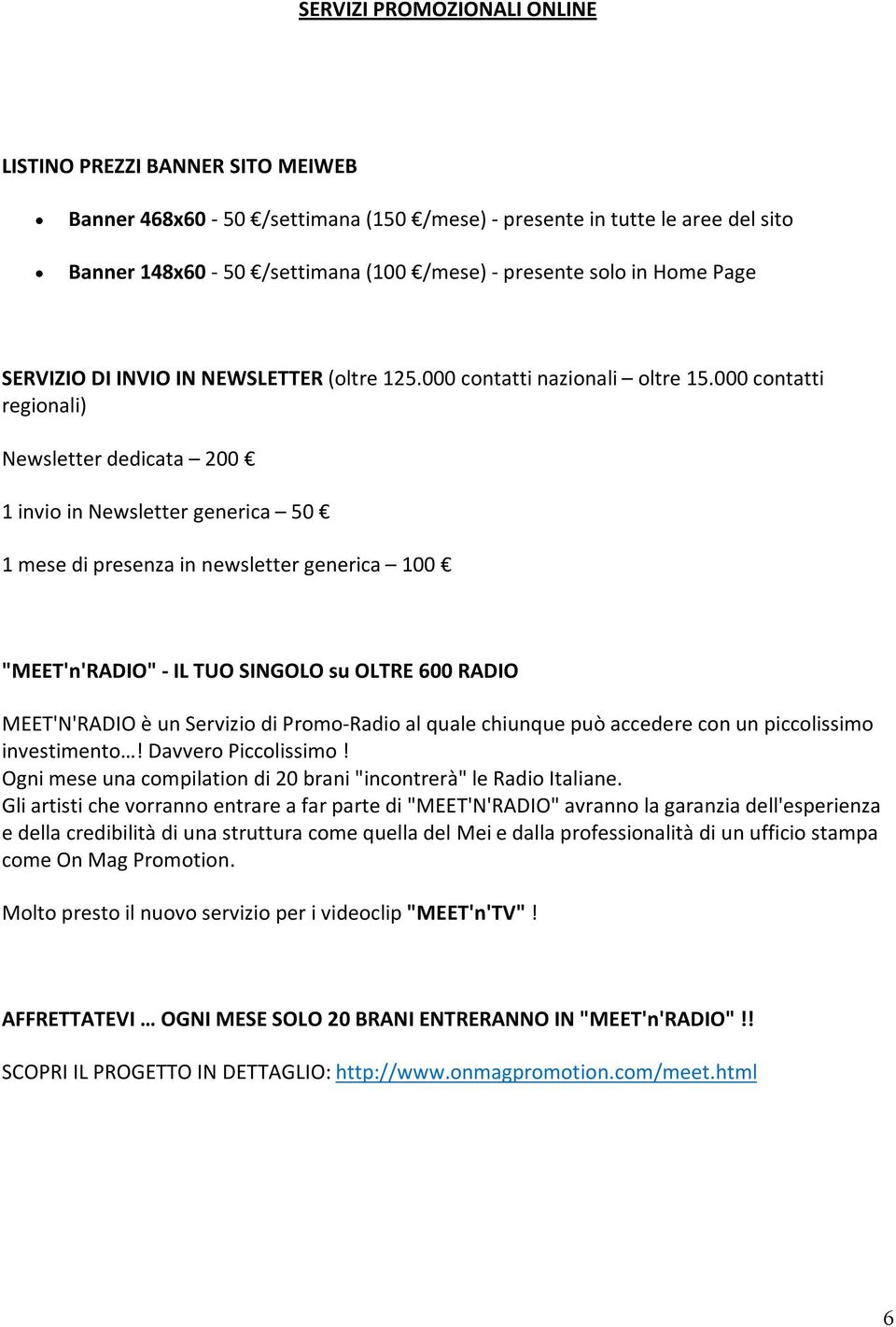 SERVIZI PROMOZIONALI ONLINE

LISTINO PREZZI BANNER SITO MEIWEB

• Banner 468x60 - 50 €/settimana (150 €/mese) - presente in tutte le aree del sito

• Banner 148x60 - 50 €/settimana (100 €/mese) - presente solo in Home Page

SERVIZIO DI INVIO IN NEWSLETTER (oltre 125.000 contatti nazionali – oltre 15.000 contatti regionali)

Newsletter dedicata – 200 €

1 invio in Newsletter generica – 50 €

1 mese di presenza in newsletter generica – 100 €

"MEET'n'RADIO" - IL TUO SINGOLO su OLTRE 600 RADIO

MEET'N'RADIO è un Servizio di Promo-Radio al quale chiunque può accedere con un piccolissimo investimento…! Davvero Piccolissimo !
Ogni mese una compilation di 20 brani "incontrerà" le Radio Italiane.
Gli artisti che vorranno entrare a far parte di "MEET'N'RADIO" avranno la garanzia dell'esperienza e della credibilità di una struttura come quella del Mei e dalla professionalità di un ufficio stampa come On Mag Promotion.

Molto presto il nuovo servizio per i videoclip "MEET'n'TV" !

AFFRETTATEVI … OGNI MESE SOLO 20 BRANI ENTRERANNO IN "MEET'n'RADIO" !!

SCOPRI IL PROGETTO IN DETTAGLIO: http://www.onmagpromotion.com/meet.html

6